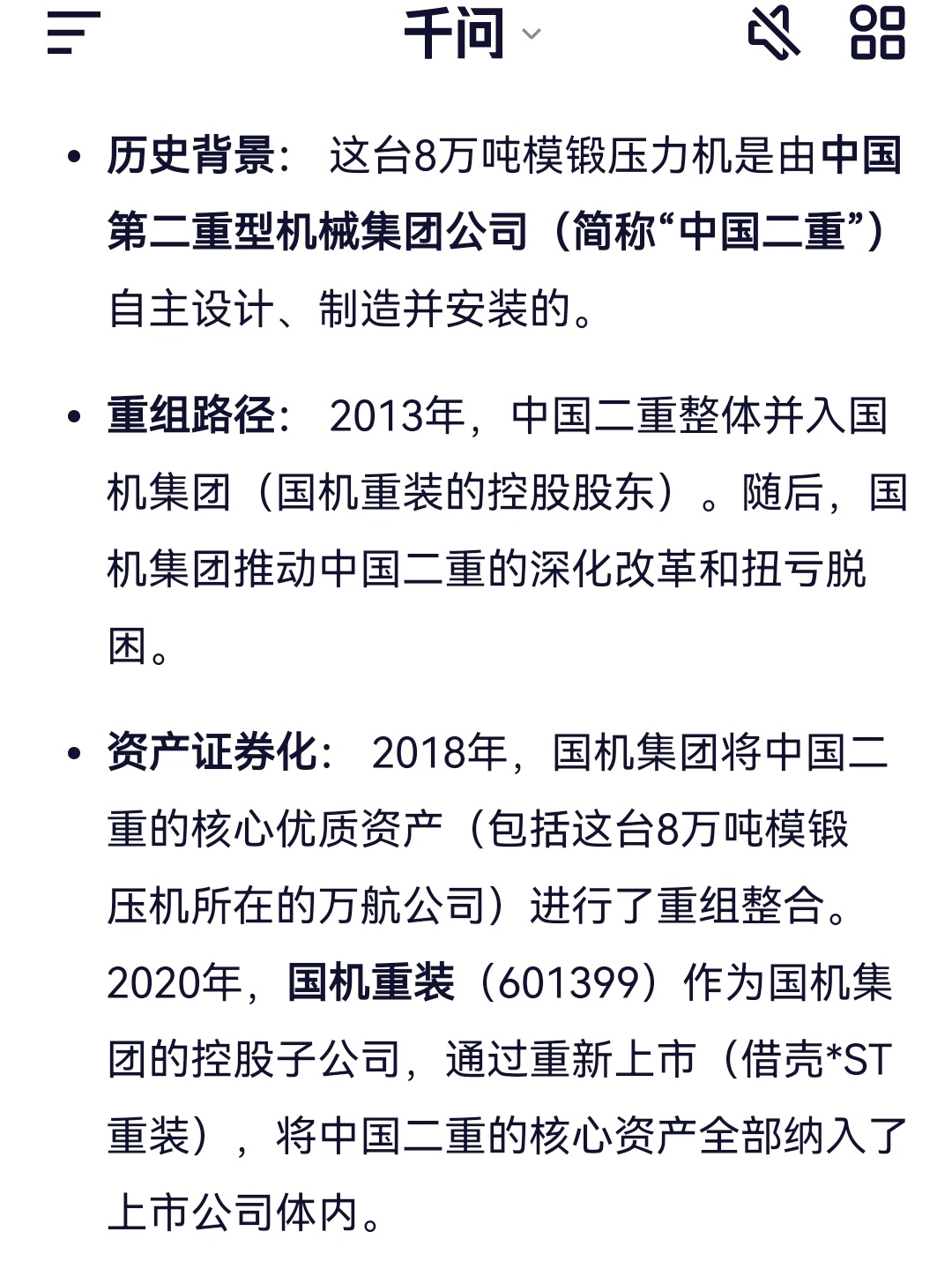 千问

• 历史背景： 这台8万吨模锻压力机是由中国第二重型机械集团公司（简称“中国二重”）自主设计、制造并安装的。

• 重组路径： 2013年，中国二重整体并入国机集团（国机重装的控股股东）。随后，国机集团推动中国二重的深化改革和扭亏脱困。

• 资产证券化： 2018年，国机集团将中国二重的核心优质资产（包括这台8万吨模锻压机所在的万航公司）进行了重组整合。2020年，国机重装（601399）作为国机集团的控股子公司，通过重新上市（借壳*ST重装），将中国二重的核心资产全部纳入了上市公司体内。